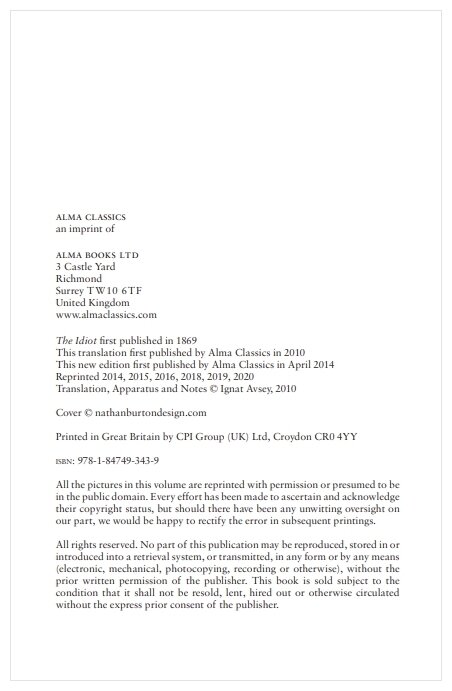 ALMA CLASSICS
an imprint of

ALMA BOOKS LTD
3 Castle Yard
Richmond
Surrey TW10 6TF
United Kingdom
www.almaclassics.com

The Idiot first published in 1869
This translation first published by Alma Classics in 2010
This new edition first published by Alma Classics in April 2014
Reprinted 2014, 2015, 2016, 2018, 2019, 2020
Translation, Apparatus and Notes © Ignat Avsey, 2010

Cover © nathanburtondesign.com

Printed in Great Britain by CPI Group (UK) Ltd, Croydon CR0 4YY

ISBN: 978-1-84749-343-9

All the pictures in this volume are reprinted with permission or presumed to be in the public domain. Every effort has been made to ascertain and acknowledge their copyright status, but should there have been any unwitting oversight on our part, we would be happy to rectify the error in subsequent printings.

All rights reserved. No part of this publication may be reproduced, stored in or introduced into a retrieval system, or transmitted, in any form or by any means (electronic, mechanical, photocopying, recording or otherwise), without the prior written permission of the publisher. This book is sold subject to the condition that it shall not be resold, lent, hired out or otherwise circulated without the express prior consent of the publisher.